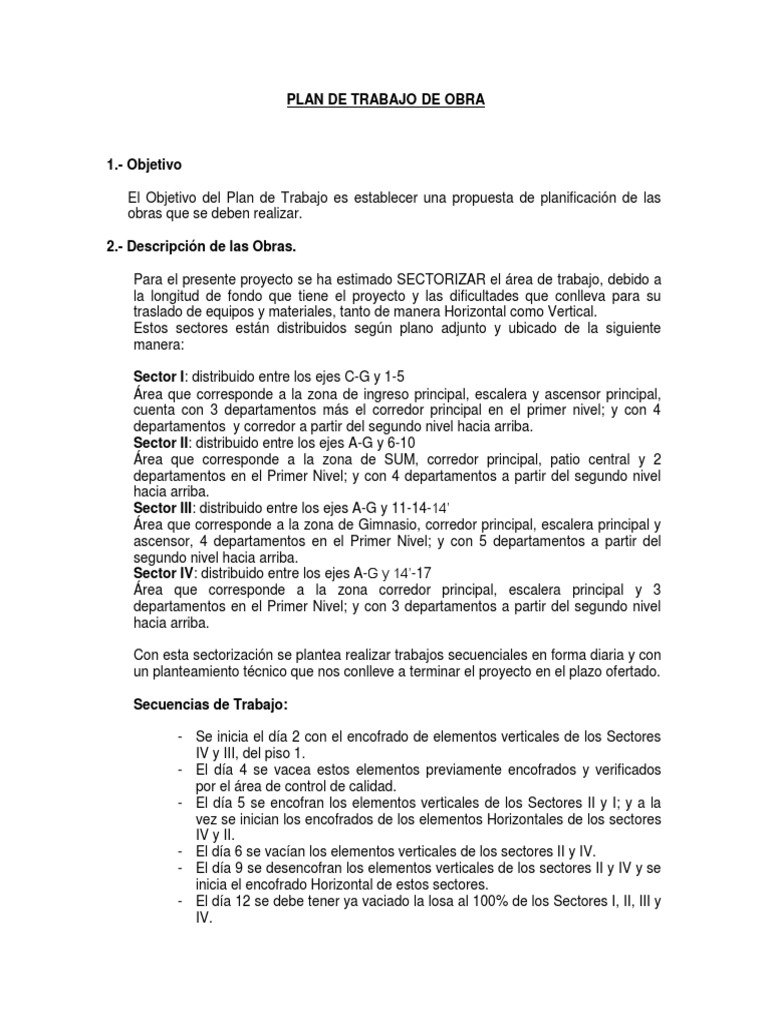 PLAN DE TRABAJO DE OBRA

1.- Objetivo

El Objetivo del Plan de Trabajo es establecer una propuesta de planificación de las obras que se deben realizar.

2.- Descripción de las Obras.

Para el presente proyecto se ha estimado SECTORIZAR el área de trabajo, debido a la longitud de fondo que tiene el proyecto y las dificultades que conlleva para su traslado de equipos y materiales, tanto de manera Horizontal como Vertical.
Estos sectores están distribuidos según plano adjunto y ubicado de la siguiente manera:

Sector I: distribuido entre los ejes C-G y 1-5
Área que corresponde a la zona de ingreso principal, escalera y ascensor principal, cuenta con 3 departamentos más el corredor principal en el primer nivel; y con 4 departamentos y corredor a partir del segundo nivel hacia arriba.
Sector II: distribuido entre los ejes A-G y 6-10
Área que corresponde a la zona de SUM, corredor principal, patio central y 2 departamentos en el Primer Nivel; y con 4 departamentos a partir del segundo nivel hacia arriba.
Sector III: distribuido entre los ejes A-G y 11-14-14'
Área que corresponde a la zona de Gimnasio, corredor principal, escalera principal y ascensor, 4 departamentos en el Primer Nivel; y con 5 departamentos a partir del segundo nivel hacia arriba.
Sector IV: distribuido entre los ejes A-G y 14'-17
Área que corresponde a la zona corredor principal, escalera principal y 3 departamentos en el Primer Nivel; y con 3 departamentos a partir del segundo nivel hacia arriba.

Con esta sectorización se plantea realizar trabajos secuenciales en forma diaria y con un planteamiento técnico que nos conlleve a terminar el proyecto en el plazo ofertado.

Secuencias de Trabajo:

- Se inicia el día 2 con el encofrado de elementos verticales de los Sectores IV y III, del piso 1.
- El día 4 se vacea estos elementos previamente encofrados y verificados por el área de control de calidad.
- El día 5 se encofran los elementos verticales de los Sectores II y I; y a la vez se inician los encofrados de los elementos Horizontales de los sectores IV y II.
- El día 6 se vacían los elementos verticales de los sectores II y IV.
- El día 9 se desencofran los elementos verticales de los sectores II y IV y se inicia el encofrado Horizontal de estos sectores.
- El día 12 se debe tener ya vaciado la losa al 100% de los Sectores I, II, III y IV.